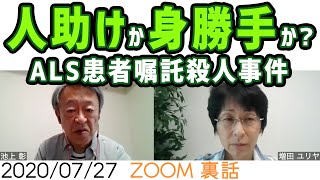 人助けか身勝手か?
ALS患者嘱託殺人事件

池上 彰

増田 ユリヤ

2020/07/27 ZOOM 裏話